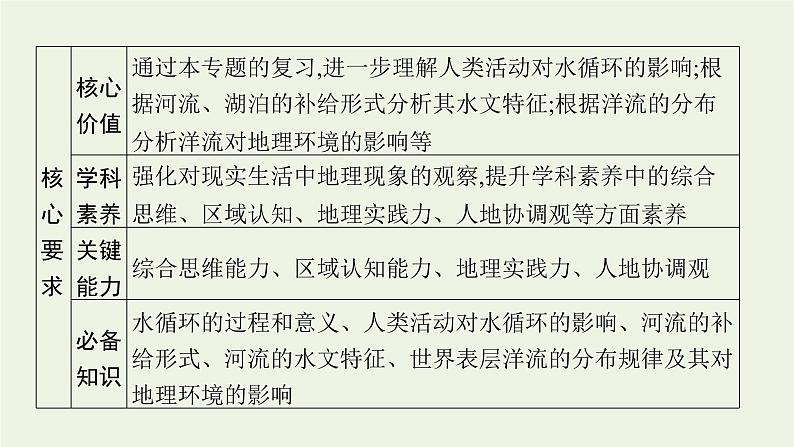 | 核心要求 | 核心价值 | 通过本专题的复习,进一步理解人类活动对水循环的影响;根据河流、湖泊的补给形式分析其水文特征;根据洋流的分布分析洋流对地理环境的影响等 |
|---|---|---|
| | 学科素养 | 强化对现实生活中地理现象的观察,提升学科素养中的综合思维、区域认知、地理实践力、人地协调观等方面素养 |
| | 关键能力 | 综合思维能力、区域认知能力、地理实践力、人地协调观 |
| | 必备知识 | 水循环的过程和意义、人类活动对水循环的影响、河流的补给形式、河流的水文特征、世界表层洋流的分布规律及其对地理环境的影响 |